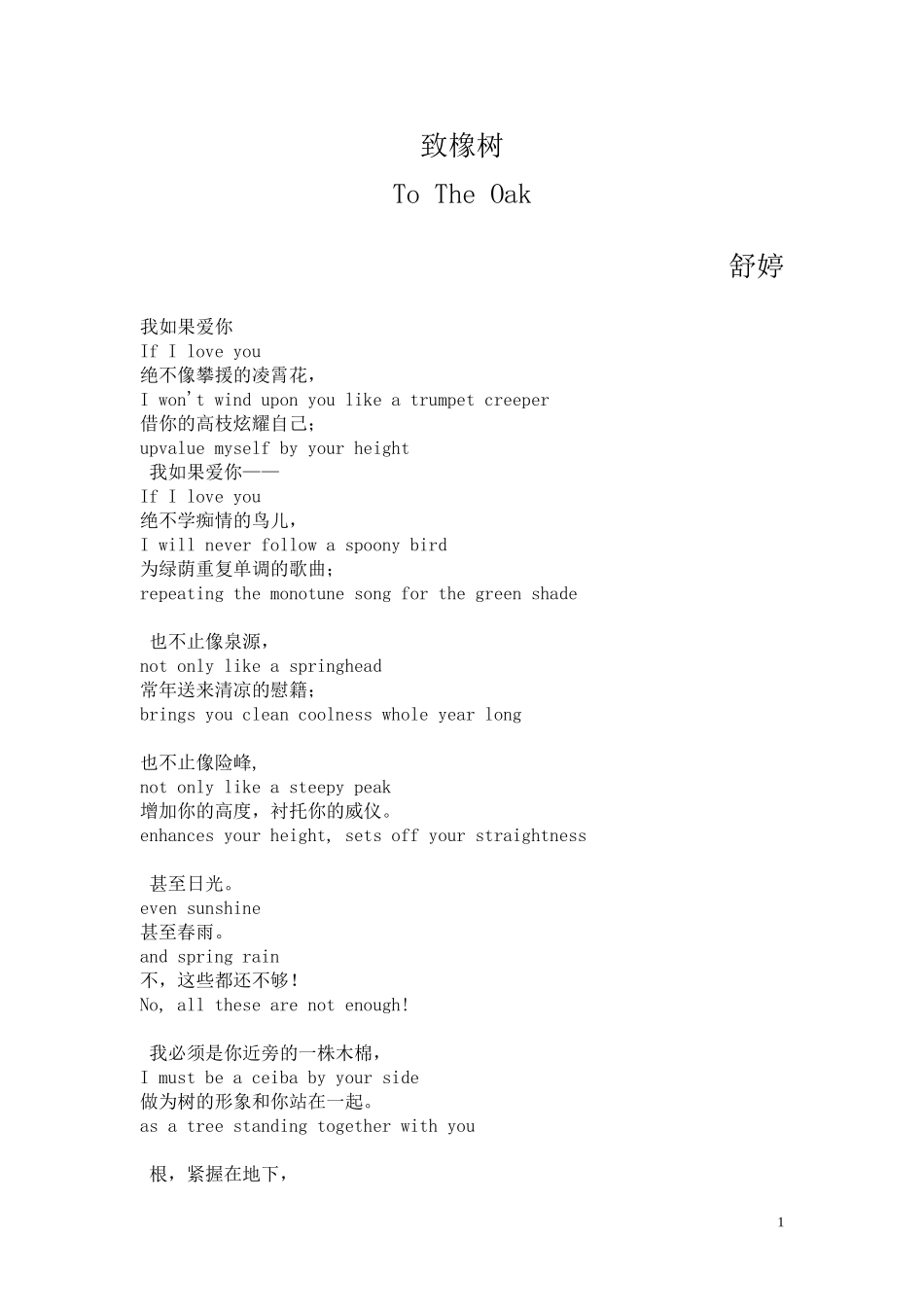 致橡树

To The Oak

舒婷

我如果爱你
If I love you
绝不像攀援的凌霄花，
I won't wind upon you like a trumpet creeper
借你的高枝炫耀自己；
upvalue myself by your height
我如果爱你——
If I love you
绝不学痴情的鸟儿，
I will never follow a spoony bird
为绿荫重复单调的歌曲；
repeating the monotune song for the green shade

也不止像泉源，
not only like a springhead
常年送来清凉的慰籍；
brings you clean coolness whole year long

也不止像险峰,
not only like a steepy peak
增加你的高度，衬托你的威仪。
enhances your height, sets off your straightness

甚至日光。
even sunshine
甚至春雨。
and spring rain
不，这些都还不够！
No, all these are not enough!

我必须是你近旁的一株木棉，
I must be a ceiba by your side
做为树的形象和你站在一起。
as a tree standing together with you

根，紧握在地下，

1